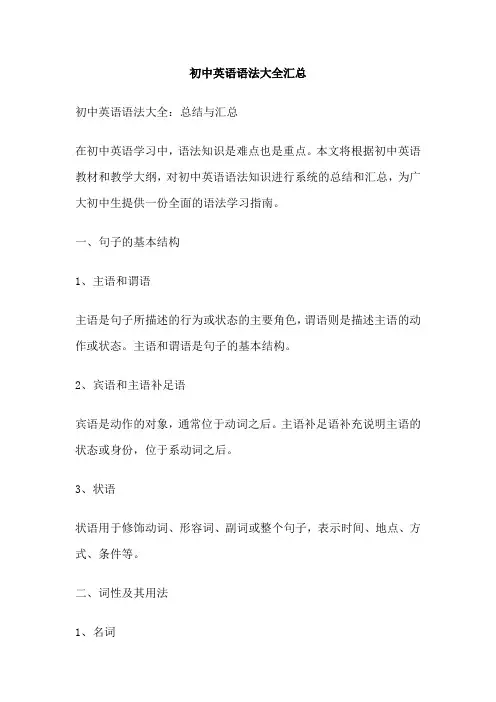 初中英语语法大全汇总

初中英语语法大全：总结与汇总

在初中英语学习中，语法知识是难点也是重点。本文将根据初中英语教材和教学大纲，对初中英语语法知识进行系统的总结和汇总，为广大初中生提供一份全面的语法学习指南。

一、句子的基本结构

1、主语和谓语

主语是句子所描述的行为或状态的主要角色，谓语则是描述主语的动作或状态。主语和谓语是句子的基本结构。

2、宾语和主语补足语

宾语是动作的对象，通常位于动词之后。主语补足语补充说明主语的状态或身份，位于系动词之后。

3、状语

状语用于修饰动词、形容词、副词或整个句子，表示时间、地点、方式、条件等。

二、词性及其用法

1、名词